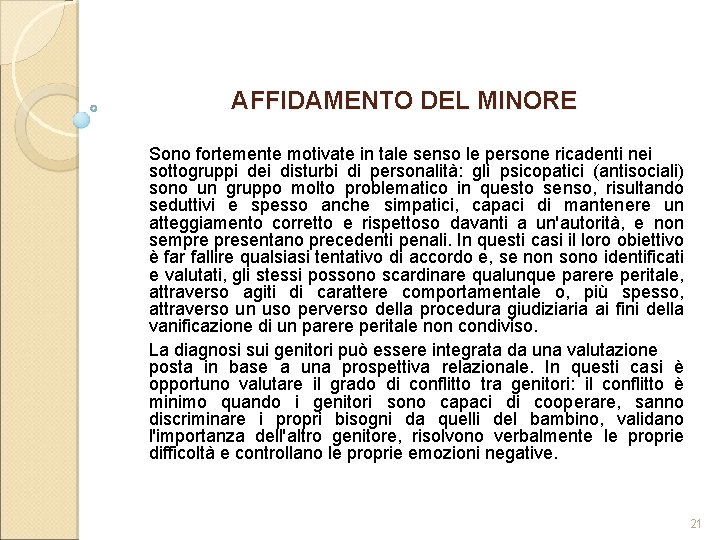 AFFIDAMENTO DEL MINORE

Sono fortemente motivate in tale senso le persone ricadenti nei sottogruppi dei disturbi di personalità: gli psicopatici (antisociali) sono un gruppo molto problematico in questo senso, risultando seduttivi e spesso anche simpatici, capaci di mantenere un atteggiamento corretto e rispettoso davanti a un'autorità, e non sempre presentano precedenti penali. In questi casi il loro obiettivo è far fallire qualsiasi tentativo di accordo e, se non sono identificati e valutati, gli stessi possono scardinare qualunque parere peritale, attraverso agiti di carattere comportamentale o, più spesso, attraverso un uso perverso della procedura giudiziaria ai fini della vanificazione di un parere peritale non condiviso.

La diagnosi sui genitori può essere integrata da una valutazione posta in base a una prospettiva relazionale. In questi casi è opportuno valutare il grado di conflitto tra genitori: il conflitto è minimo quando i genitori sono capaci di cooperare, sanno discriminare i propri bisogni da quelli del bambino, validano l'importanza dell'altro genitore, risolvono verbalmente le proprie difficoltà e controllano le proprie emozioni negative.

21